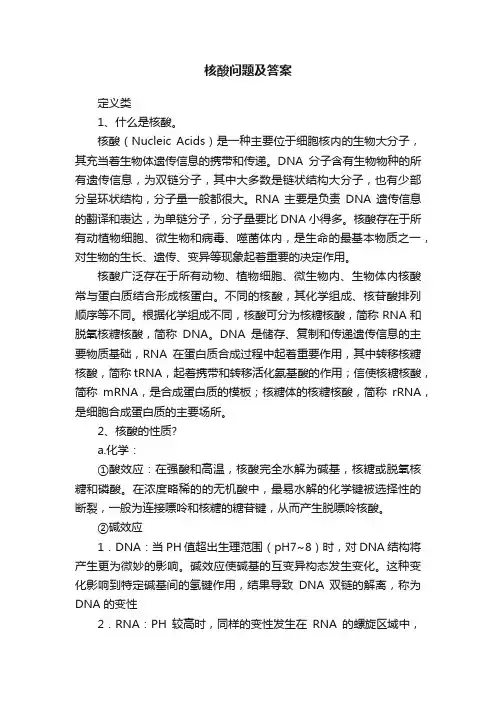 核酸问题及答案

定义类

1、什么是核酸。

核酸（Nucleic Acids）是一种主要位于细胞核内的生物大分子，其充当着生物体遗传信息的携带和传递。DNA 分子含有生物物种的所有遗传信息，为双链分子，其中大多数是链状结构大分子，也有少部分呈环状结构，分子量一般都很大。RNA 主要是负责 DNA 遗传信息的翻译和表达，为单链分子，分子量要比 DNA 小得多。核酸存在于所有动植物细胞、微生物和病毒、噬菌体内，是生命的最基本物质之一，对生物的生长、遗传、变异等现象起着重要的决定作用。

核酸广泛存在于所有动物、植物细胞、微生物内、生物体内核酸常与蛋白质结合形成核蛋白。不同的核酸，其化学组成、核苷酸排列顺序等不同。根据化学组成不同，核酸可分为核糖核酸，简称 RNA 和脱氧核糖核酸，简称 DNA。DNA 是储存、复制和传递遗传信息的主要物质基础，RNA 在蛋白质合成过程中起着重要作用，其中转移核糖核酸，简称 tRNA，起着携带和转移活化氨基酸的作用；信使核糖核酸，简称 mRNA，是合成蛋白质的模板；核糖体的核糖核酸，简称 rRNA，是细胞合成蛋白质的主要场所。

2、核酸的性质?

a.化学：

①酸效应：在强酸和高温，核酸完全水解为碱基，核糖或脱氧核糖和磷酸。在浓度略稀的的无机酸中，最易水解的化学键被选择性的断裂，一般为连接嘌呤和核糖的糖苷键，从而产生脱嘌呤核酸。

②碱效应

1．DNA：当 PH 值超出生理范围（pH7~8）时，对 DNA 结构将产生更为微妙的影响。碱效应使碱基的互变异构态发生变化。这种变化影响到特定碱基间的氢键作用，结果导致 DNA 双链的解离，称为 DNA 的变性

2．RNA：PH 较高时，同样的变性发生在 RNA 的螺旋区域中，